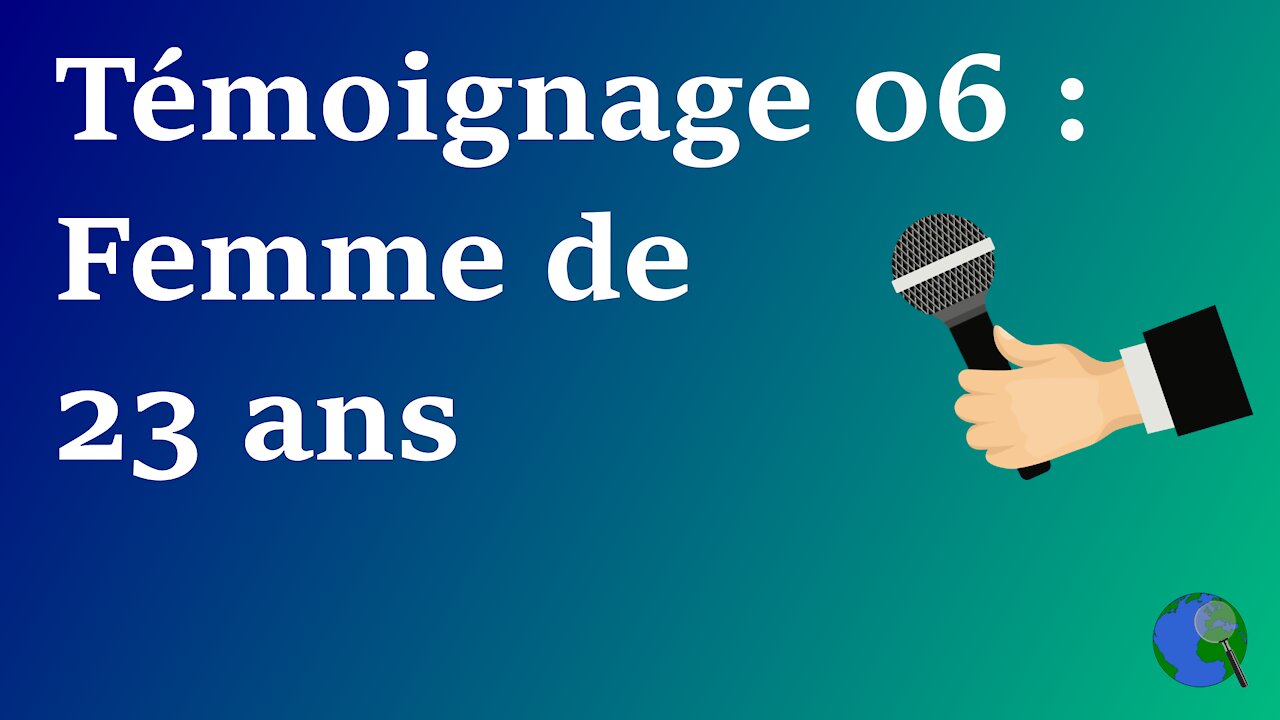 Témoignage 06 : Femme de 23 ans